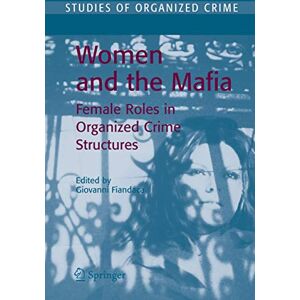 STUDIES OF ORGANIZED CRIME

Women and the Mafia

Female Roles in Organized Crime Structures

Edited by
Giovanni Fiandaca

Springer